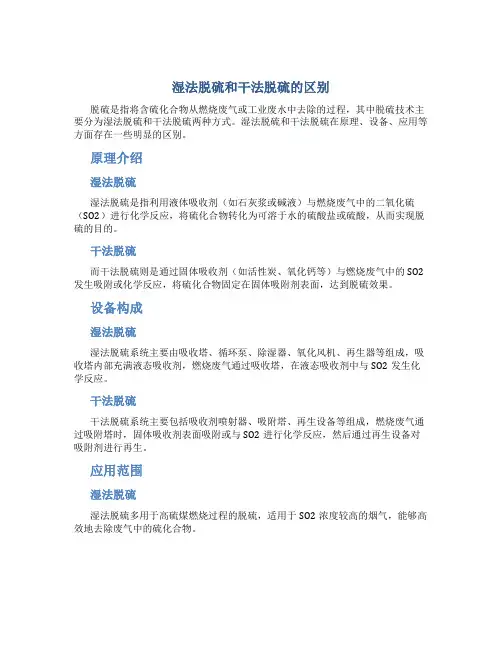 湿法脱硫和干法脱硫的区别

脱硫是指将含硫化合物从燃烧废气或工业废水中去除的过程，其中脱硫技术主要分为湿法脱硫和干法脱硫两种方式。湿法脱硫和干法脱硫在原理、设备、应用等方面存在一些明显的区别。

原理介绍

湿法脱硫

湿法脱硫是指利用液体吸收剂（如石灰浆或碱液）与燃烧废气中的二氧化硫（SO2）进行化学反应，将硫化合物转化为可溶于水的硫酸盐或硫酸，从而实现脱硫的目的。

干法脱硫

而干法脱硫则是通过固体吸收剂（如活性炭、氧化钙等）与燃烧废气中的SO2发生吸附或化学反应，将硫化合物固定在固体吸附剂表面，达到脱硫效果。

设备构成

湿法脱硫

湿法脱硫系统主要由吸收塔、循环泵、除湿器、氧化风机、再生器等组成，吸收塔内部充满液态吸收剂，燃烧废气通过吸收塔，在液态吸收剂中与SO2发生化学反应。

干法脱硫

干法脱硫系统主要包括吸收剂喷射器、吸附塔、再生设备等组成，燃烧废气通过吸附塔时，固体吸收剂表面吸附或与SO2进行化学反应，然后通过再生设备对吸附剂进行再生。

应用范围

湿法脱硫

湿法脱硫多用于高硫煤燃烧过程的脱硫，适用于SO2浓度较高的烟气，能够高效地去除废气中的硫化合物。